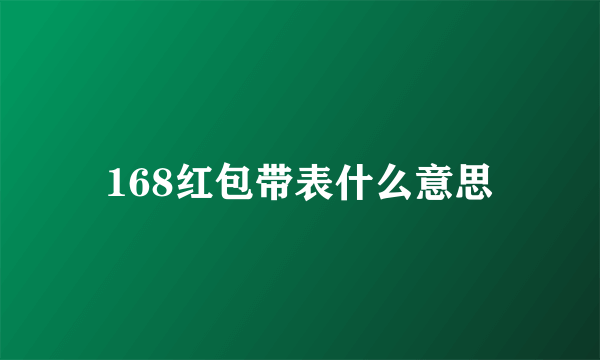 168红包带表什么意思